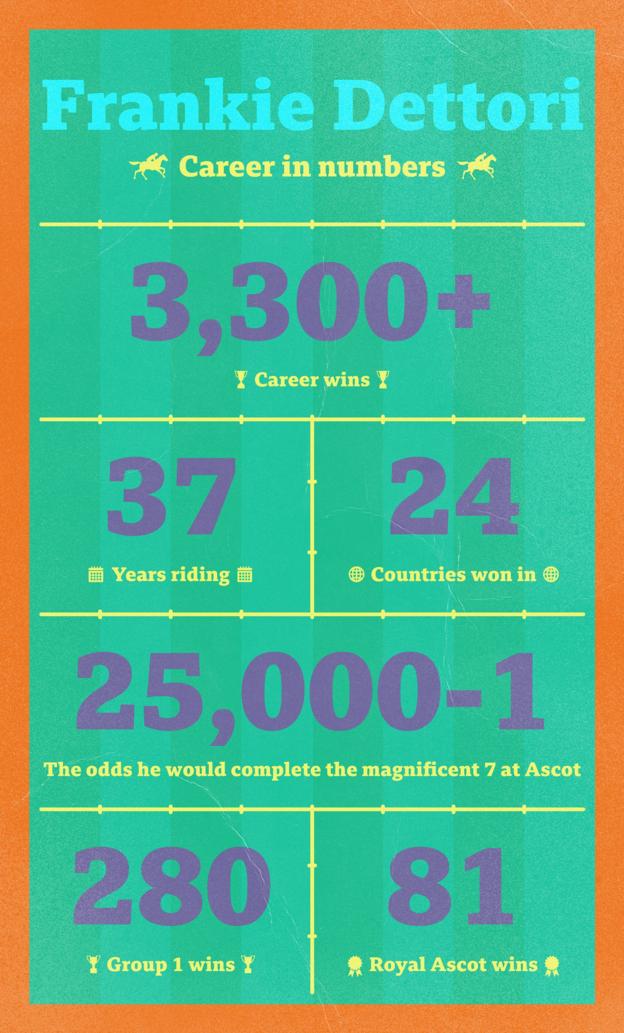 Frankie Dettori

Career in numbers

3,300+

Career wins

37

Years riding

24

Countries won in

25,000-1

The odds he would complete the magnificent 7 at Ascot

280

Group 1 wins

81

Royal Ascot wins